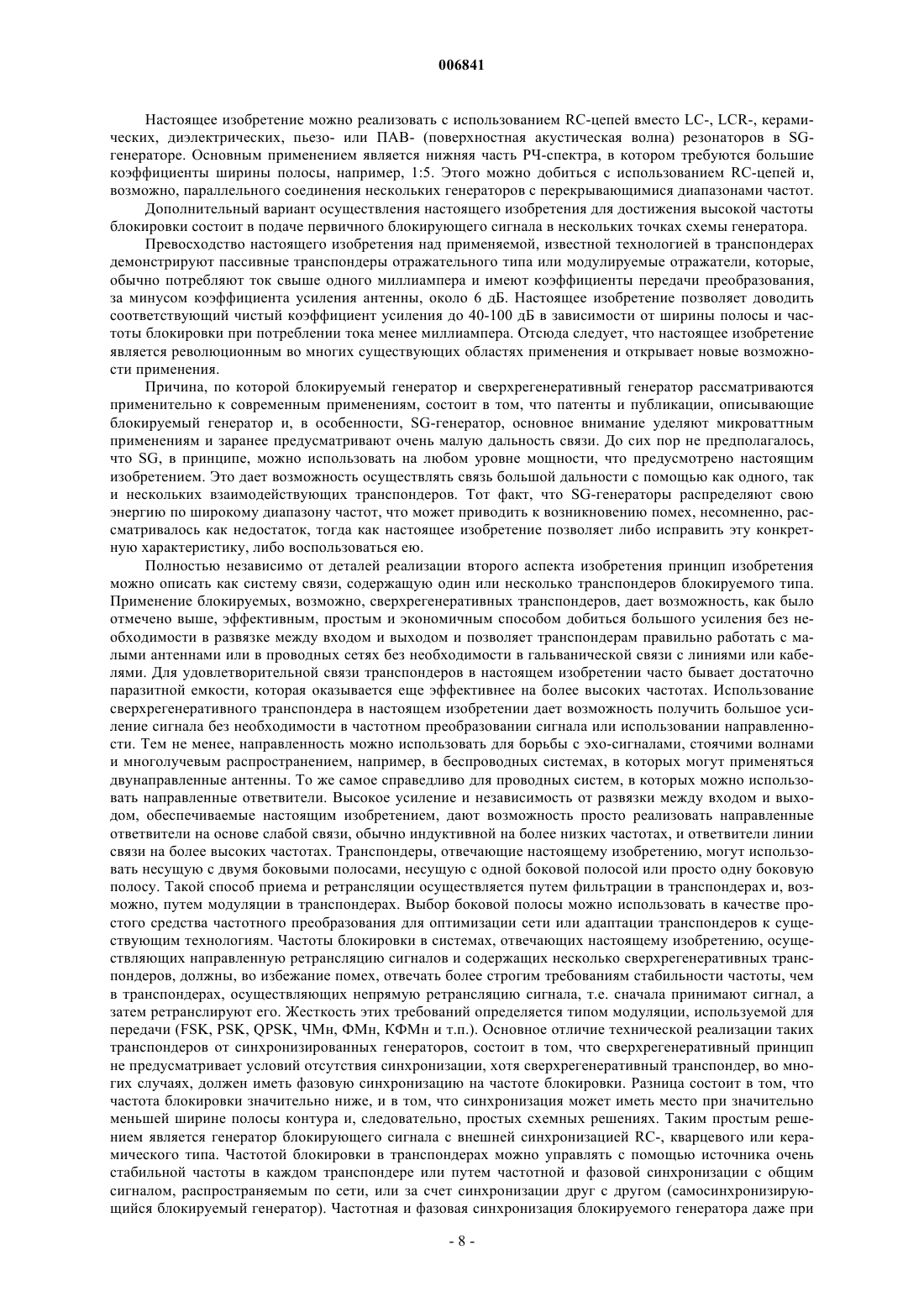 006841

Настоящее изобретение можно реализовать с использованием RC-цепей вместо LC-, LCR-, керамических, диэлектрических, пьезо- или ПАВ- (поверхностная акустическая волна) резонаторов в SG-генераторе. Основным применением является нижняя часть РЧ-спектра, в котором требуются большие коэффициенты ширины полосы, например, 1:5. Этого можно добиться с использованием RC-цепей и, возможно, параллельного соединения нескольких генераторов с перекрывающимися диапазонами частот.

Дополнительный вариант осуществления настоящего изобретения для достижения высокой частоты блокировки состоит в подаче первичного блокирующего сигнала в нескольких точках схемы генератора.

Превосходство настоящего изобретения над применяемой, известной технологией в транспондерах демонстрируют пассивные транспондеры отражательного типа или модулируемые отражатели, которые, обычно потребляют ток свыше одного миллиампера и имеют коэффициенты передачи преобразования, за минусом коэффициента усиления антенны, около 6 дБ. Настоящее изобретение позволяет доводить соответствующий чистый коэффициент усиления до 40-100 дБ в зависимости от ширины полосы и частоты блокировки при потреблении тока менее миллиампера. Отсюда следует, что настоящее изобретение является революционным во многих существующих областях применения и открывает новые возможности применения.

Причина, по которой блокируемый генератор и сверхрегенеративный генератор рассматриваются применительно к современным применениям, состоит в том, что патенты и публикации, описывающие блокируемый генератор и, в особенности, SG-генератор, основное внимание уделяют микроваттным применениям и заранее предусматривают очень малую дальность связи. До сих пор не предполагалось, что SG, в принципе, можно использовать на любом уровне мощности, что предусмотрено настоящим изобретением. Это дает возможность осуществлять связь большой дальности с помощью как одного, так и нескольких взаимодействующих транспондеров. Тот факт, что SG-генераторы распределяют свою энергию по широкому диапазону частот, что может приводить к возникновению помех, несомненно, рассматривалось как недостаток, тогда как настоящее изобретение позволяет либо исправить эту конкретную характеристику, либо воспользоваться ею.

Полностью независимо от деталей реализации второго аспекта изобретения принцип изобретения можно описать как систему связи, содержащую один или несколько транспондеров блокируемого типа. Применение блокируемых, возможно, сверхрегенеративных транспондеров, дает возможность, как было отмечено выше, эффективным, простым и экономичным способом добиться большого усиления без необходимости в развязке между входом и выходом и позволяет транспондерам правильно работать с малыми антеннами или в проводных сетях без необходимости в гальванической связи с линиями или кабелями. Для удовлетворительной связи транспондеров в настоящем изобретении часто бывает достаточно паразитной емкости, которая оказывается еще эффективнее на более высоких частотах. Использование сверхрегенеративного транспондера в настоящем изобретении дает возможность получить большое усиление сигнала без необходимости в частотном преобразовании сигнала или использовании направленности. Тем не менее, направленность можно использовать для борьбы с эхо-сигналами, стоячими волнами и многолучевым распространением, например, в беспроводных системах, в которых могут применяться двунаправленные антенны. То же самое справедливо для проводных систем, в которых можно использовать направленные ответвители. Высокое усиление и независимость от развязки между входом и выходом, обеспечиваемые настоящим изобретением, дают возможность просто реализовать направленные ответвители на основе слабой связи, обычно индуктивной на более низких частотах, и ответвители линии связи на более высоких частотах. Транспондеры, отвечающие настоящему изобретению, могут использовать несущую с двумя боковыми полосами, несущую с одной боковой полосой или просто одну боковую полосу. Такой способ приема и ретрансляции осуществляется путем фильтрации в транспондерах и, возможно, путем модуляции в транспондерах. Выбор боковой полосы можно использовать в качестве простого средства частотного преобразования для оптимизации сети или адаптации транспондеров к существующим технологиям. Частоты блокировки в системах, отвечающих настоящему изобретению, осуществляющих направленную ретрансляцию сигналов и содержащих несколько сверхрегенеративных транспондеров, должны, во избежание помех, отвечать более строгим требованиям стабильности частоты, чем в транспондерах, осуществляющих непрямую ретрансляцию сигнала, т.е. сначала принимают сигнал, а затем ретранслируют его. Жесткость этих требований определяется типом модуляции, используемой для передачи (FSK, PSK, QPSK, ЧМн, ФМн, КФМн и т.п.). Основное отличие технической реализации таких транспондеров от синхронизированных генераторов, состоит в том, что сверхрегенеративный принцип не предусматривает условий отсутствия синхронизации, хотя сверхрегенеративный транспондер, во многих случаях, должен иметь фазовую синхронизацию на частоте блокировки. Разница состоит в том, что частота блокировки значительно ниже, и в том, что синхронизация может иметь место при значительно меньшей ширине полосы контура и, следовательно, простых схемных решениях. Таким простым решением является генератор блокирующего сигнала с внешней синхронизацией RC-, кварцевого или керамического типа. Частотой блокировки в транспондерах можно управлять с помощью источника очень стабильной частоты в каждом транспондере или путем частотной и фазовой синхронизации с общим сигналом, распространяемым по сети, или за счет синхронизации друг с другом (самосинхронизирующийся блокируемый генератор). Частотная и фазовая синхронизация блокируемого генератора даже при

- 8 -